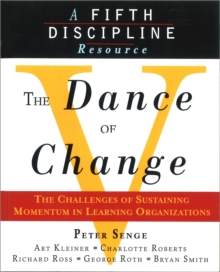 A FIFTH DISCIPLINE Resource

V

THE Dance OF Change

THE CHALLENGES OF SUSTAINING MOMENTUM IN LEARNING ORGANIZATIONS

PETER SENGE

ART KLEINER ▪ CHARLOTTE ROBERTS
RICHARD ROSS ▪ GEORGE ROTH ▪ BRYAN SMITH